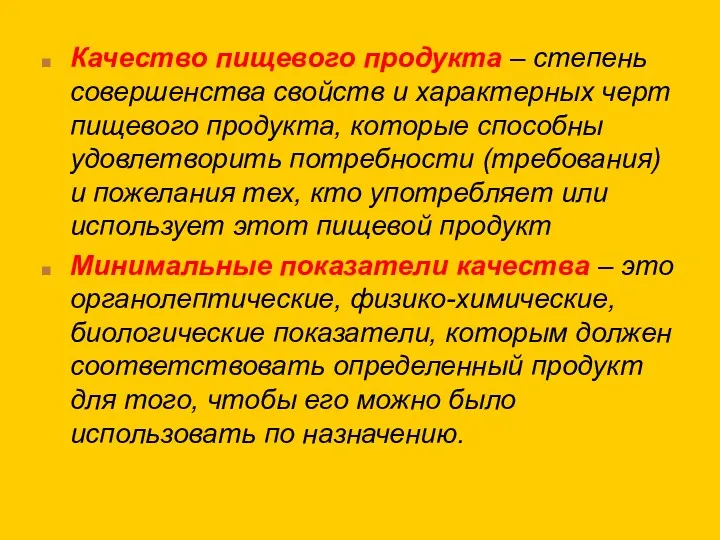 Качество пищевого продукта – степень совершенства свойств и характерных черт пищевого продукта, которые способны удовлетворить потребности (требования) и пожелания тех, кто употребляет или использует этот пищевой продукт

Минимальные показатели качества – это органолептические, физико-химические, биологические показатели, которым должен соответствовать определенный продукт для того, чтобы его можно было использовать по назначению.